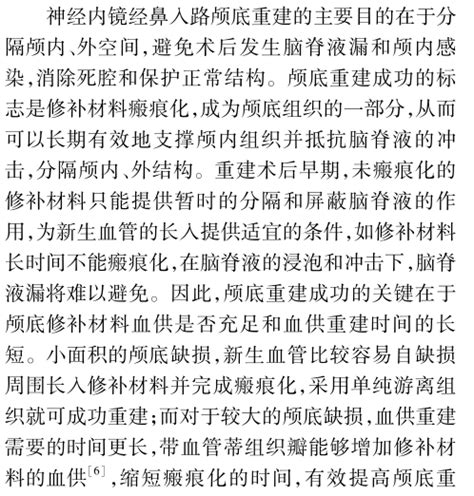 神经内镜经鼻入路颅底重建的主要目的在于分隔颅内、外空间，避免术后发生脑脊液漏和颅内感染，消除死腔和保护正常结构。颅底重建成功的标志是修补材料瘢痕化，成为颅底组织的一部分，从而可以长期有效地支撑颅内组织并抵抗脑脊液的冲击，分隔颅内、外结构。重建术后早期，未瘢痕化的修补材料只能提供暂时的分隔和屏蔽脑脊液的作用，为新生血管的长入提供适宜的条件，如修补材料长时间不能瘢痕化，在脑脊液的浸泡和冲击下，脑脊液漏将难以避免。因此，颅底重建成功的关键在于颅底修补材料血供是否充足和血供重建时间的长短。小面积的颅底缺损，新生血管比较容易自缺损周围长入修补材料并完成瘢痕化，采用单纯游离组织就可成功重建；而对于较大的颅底缺损，血供重建需要的时间更长，带血管蒂组织瓣能够增加修补材料的血供$^{[6]}$，缩短瘢痕化的时间，有效提高颅底重